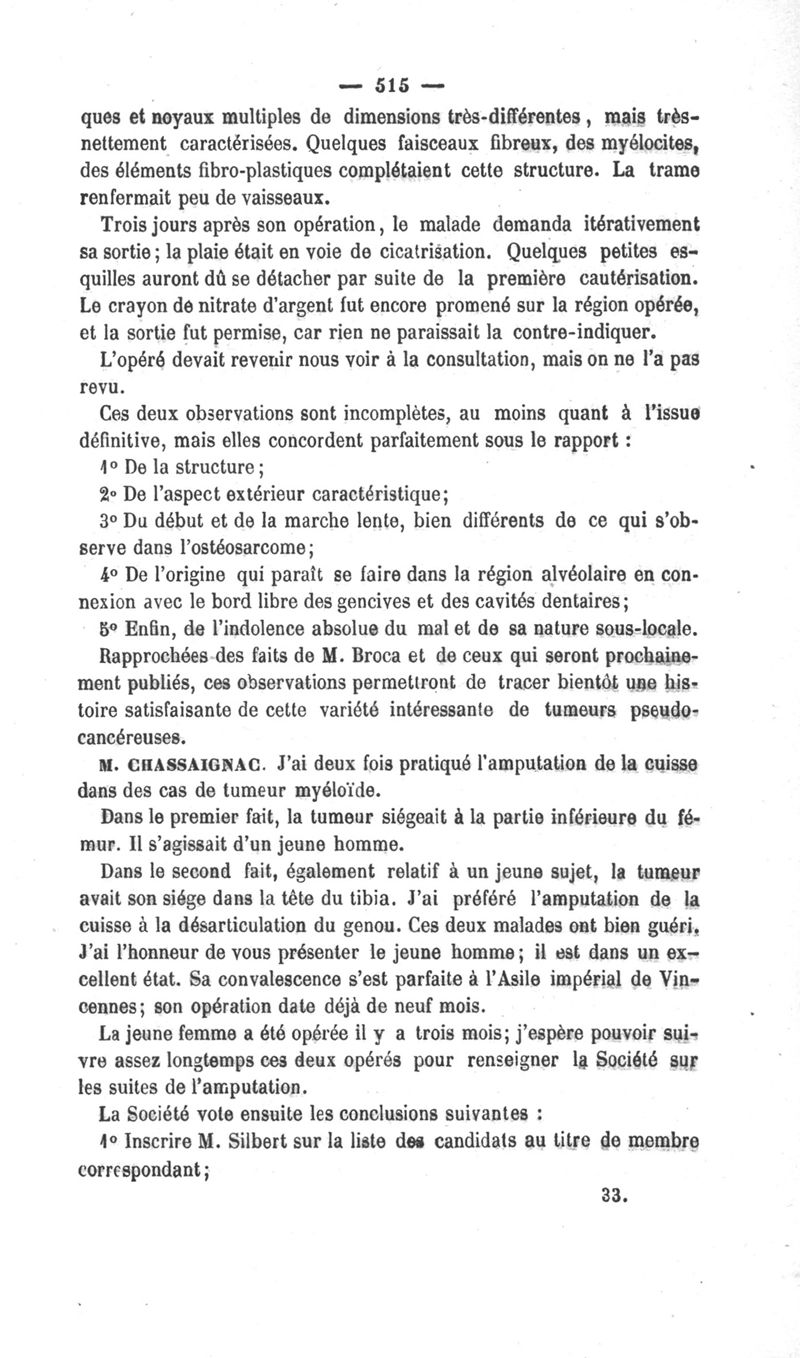 — 515 —

ques et noyaux multiples de dimensions très-différentes, mais très-nettement caractérisées. Quelques faisceaux fibreux, des myélocites, des éléments fibro-plastiques complétaient cette structure. La trame renfermait peu de vaisseaux.

Trois jours après son opération, le malade demanda itérativement sa sortie; la plaie était en voie de cicatrisation. Quelques petites esquilles auront dû se détacher par suite de la première cautérisation. Le crayon de nitrate d'argent fut encore promené sur la région opérée, et la sortie fut permise, car rien ne paraissait la contre-indiquer.

L'opéré devait revenir nous voir à la consultation, mais on ne l'a pas revu.

Ces deux observations sont incomplètes, au moins quant à l'issue définitive, mais elles concordent parfaitement sous le rapport :

1° De la structure;

2° De l'aspect extérieur caractéristique;

3° Du début et de la marche lente, bien différents de ce qui s'observe dans l'ostéosarcome;

4° De l'origine qui paraît se faire dans la région alvéolaire en connexion avec le bord libre des gencives et des cavités dentaires;

5° Enfin, de l'indolence absolue du mal et de sa nature sous-locale.

Rapprochées des faits de M. Broca et de ceux qui seront prochainement publiés, ces observations permettront de tracer bientôt une histoire satisfaisante de cette variété intéressante de tumeurs pseudo-cancéreuses.

M. CHASSAIGNAC. J'ai deux fois pratiqué l'amputation de la cuisse dans des cas de tumeur myéloïde.

Dans le premier fait, la tumeur siégeait à la partie inférieure du fémur. Il s'agissait d'un jeune homme.

Dans le second fait, également relatif à un jeune sujet, la tumeur avait son siége dans la tête du tibia. J'ai préféré l'amputation de la cuisse à la désarticulation du genou. Ces deux malades ont bien guéri. J'ai l'honneur de vous présenter le jeune homme; il est dans un excellent état. Sa convalescence s'est parfaite à l'Asile impérial de Vincennes; son opération date déjà de neuf mois.

La jeune femme a été opérée il y a trois mois; j'espère pouvoir suivre assez longtemps ces deux opérés pour renseigner la Société sur les suites de l'amputation.

La Société vote ensuite les conclusions suivantes :

1° Inscrire M. Silbert sur la liste des candidats au titre de membre correspondant;

33.